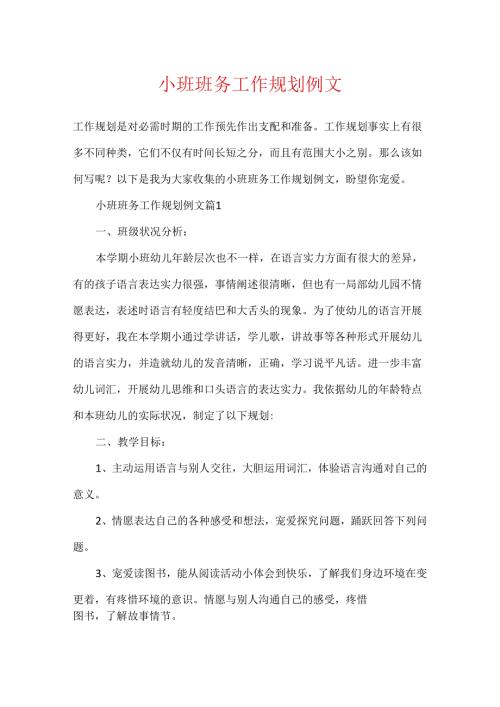 小班班务工作规划例文

工作规划是对必需时期的工作预先作出支配和准备。工作规划事实上有很多不同种类，它们不仅有时间长短之分，而且有范围大小之别。那么该如何写呢？以下是我为大家收集的小班班务工作规划例文，盼望你宠爱。

小班班务工作规划例文篇1

一、班级状况分析：

本学期小班幼儿年龄层次也不一样，在语言实力方面有很大的差异，有的孩子语言表达实力很强，事情阐述很清晰，但也有一局部幼儿园不情愿表达，表述时语言有轻度结巴和大舌头的现象。为了使幼儿的语言开展得更好，我在本学期小通过学讲话，学儿歌，讲故事等各种形式开展幼儿的语言实力，并造就幼儿的发音清晰，正确，学习说平凡话。进一步丰富幼儿词汇，开展幼儿思维和口头语言的表达实力。我依据幼儿的年龄特点和本班幼儿的实际状况，制定了以下规划：

二、教学目标：

1、主动运用语言与别人交往，大胆运用词汇，体验语言沟通对自己的意义。

2、情愿表达自己的各种感受和想法，宠爱探究问题，踊跃回答下列问题。

3、宠爱读图书，能从阅读活动小体会到快乐，了解我们身边环境在变更着，有疼惜环境的意识。情愿与别人沟通自己的感受，疼惜图书，了解故事情节。